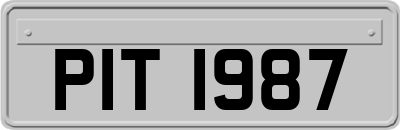 PIT 1987